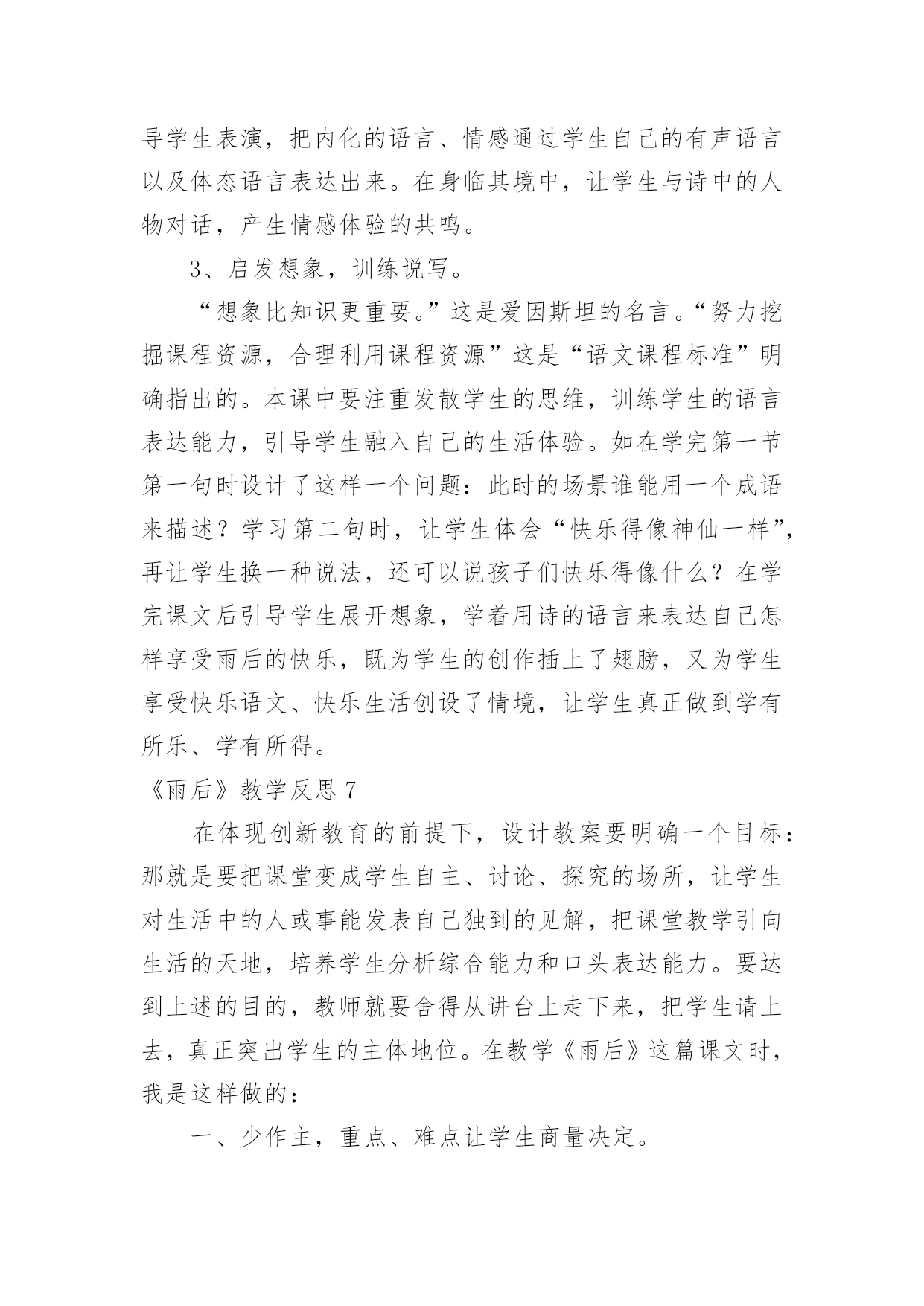 导学生表演，把内化的语言、情感通过学生自己的有声语言以及体态语言表达出来。在身临其境中，让学生与诗中的人物对话，产生情感体验的共鸣。

3、启发想象，训练说写。

“想象比知识更重要。”这是爱因斯坦的名言。“努力挖掘课程资源，合理利用课程资源”这是“语文课程标准”明确指出的。本课中要注重发散学生的思维，训练学生的语言表达能力，引导学生融入自己的生活体验。如在学完第一节第一句时设计了这样一个问题：此时的场景谁能用一个成语来描述？学习第二句时，让学生体会“快乐得像神仙一样”，再让学生换一种说法，还可以说孩子们快乐得像什么？在学完课文后引导学生展开想象，学着用诗的语言来表达自己怎样享受雨后的快乐，既为学生的创作插上了翅膀，又为学生享受快乐语文、快乐生活创设了情境，让学生真正做到学有所乐、学有所得。

《雨后》教学反思 7

在体现创新教育的前提下，设计教案要明确一个目标：那就是要把课堂变成学生自主、讨论、探究的场所，让学生对生活中的人或事能发表自己独到的见解，把课堂教学引向生活的天地，培养学生分析综合能力和口头表达能力。要达到上述的目的，教师就要舍得从讲台上走下来，把学生请上去，真正突出学生的主体地位。在教学《雨后》这篇课文时，我是这样做的：

一、少作主，重点、难点让学生商量决定。